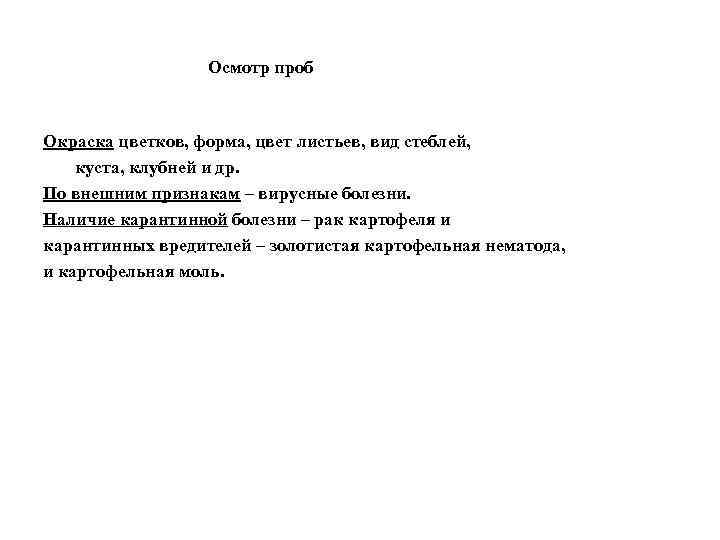 Осмотр проб

Окраска цветков, форма, цвет листьев, вид стеблей, куста, клубней и др.

По внешним признакам – вирусные болезни.

Наличие карантинной болезни – рак картофеля и карантинных вредителей – золотистая картофельная нематода, и картофельная моль.